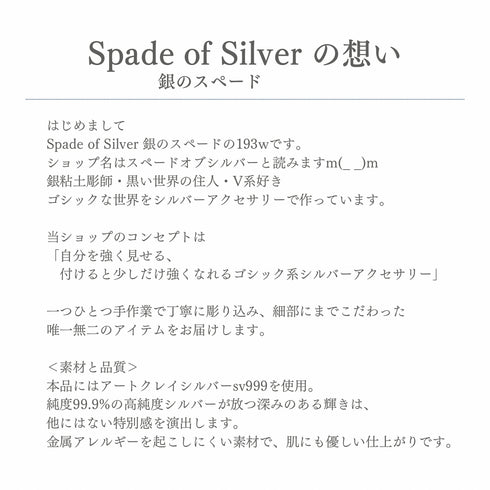 Spade of Silver の想い
銀のスペード

はじめまして
Spade of Silver 銀のスペードの193wです。
ショップ名はスペードオブシルバーと読みますm(_ _)m
銀粘土彫師・黒い世界の住人・V系好き
ゴシックな世界をシルバーアクセサリーで作っています。

当ショップのコンセプトは
「自分を強く見せる、
付けると少しだけ強くなれるゴシック系シルバーアクセサリー」

一つひとつ手作業で丁寧に彫り込み、細部にまでこだわった
唯一無二のアイテムをお届けします。

＜素材と品質＞
本品にはアートクレイシルバーsv999を使用。
純度99.9%の高純度シルバーが放つ深みのある輝きは、
他にはない特別感を演出します。
金属アレルギーを起こしにくい素材で、肌にも優しい仕上がりです。